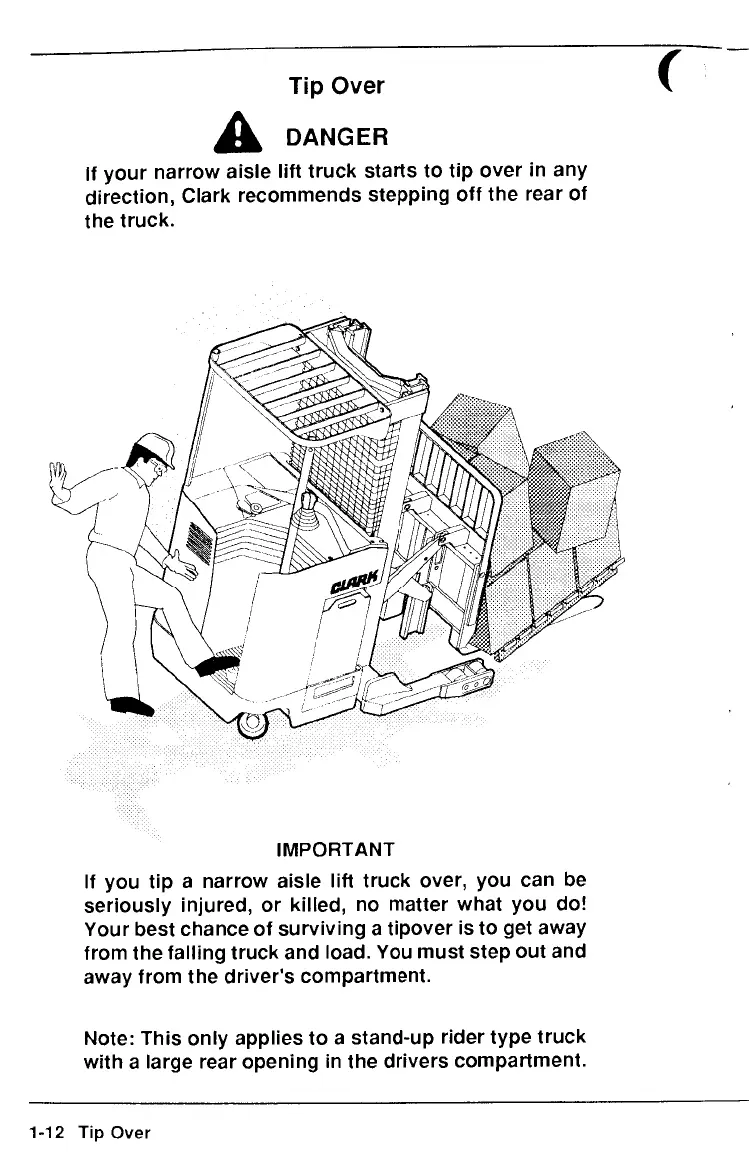 Tip Over

DANGER

If your narrow aisle lift truck starts to tip over in any direction, Clark recommends stepping off the rear of the truck.

CLARK

IMPORTANT

If you tip a narrow aisle lift truck over, you can be seriously injured, or killed, no matter what you do! Your best chance of surviving a tipover is to get away from the falling truck and load. You must step out and away from the driver's compartment.

Note: This only applies to a stand-up rider type truck with a large rear opening in the drivers compartment.

1-12 Tip Over